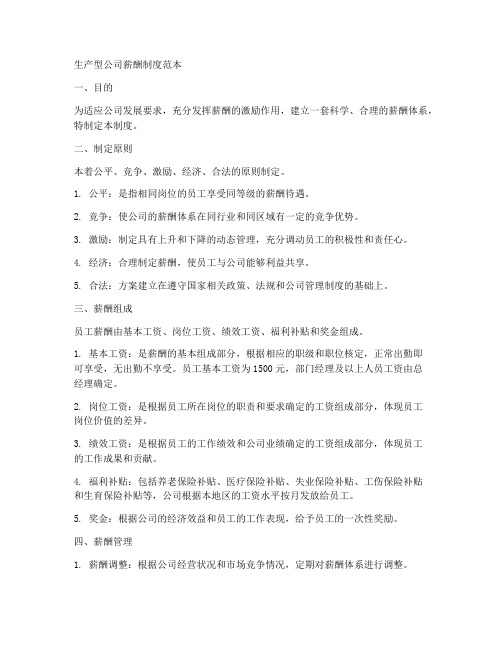 生产型公司薪酬制度范本

一、目的

为适应公司发展要求，充分发挥薪酬的激励作用，建立一套科学、合理的薪酬体系，特制定本制度。

二、制定原则

本着公平、竞争、激励、经济、合法的原则制定。

1. 公平：是指相同岗位的员工享受同等级的薪酬待遇。

2. 竞争：使公司的薪酬体系在同行业和同区域有一定的竞争优势。

3. 激励：制定具有上升和下降的动态管理，充分调动员工的积极性和责任心。

4. 经济：合理制定薪酬，使员工与公司能够利益共享。

5. 合法：方案建立在遵守国家相关政策、法规和公司管理制度的基础上。

三、薪酬组成

员工薪酬由基本工资、岗位工资、绩效工资、福利补贴和奖金组成。

1. 基本工资：是薪酬的基本组成部分，根据相应的职级和职位核定，正常出勤即可享受，无出勤不享受。员工基本工资为1500元，部门经理及以上人员工资由总经理确定。

2. 岗位工资：是根据员工所在岗位的职责和要求确定的工资组成部分，体现员工岗位价值的差异。

3. 绩效工资：是根据员工的工作绩效和公司业绩确定的工资组成部分，体现员工的工作成果和贡献。

4. 福利补贴：包括养老保险补贴、医疗保险补贴、失业保险补贴、工伤保险补贴和生育保险补贴等，公司根据本地区的工资水平按月发放给员工。

5. 奖金：根据公司的经济效益和员工的工作表现，给予员工的一次性奖励。

四、薪酬管理

1. 薪酬调整：根据公司经营状况和市场竞争情况，定期对薪酬体系进行调整。